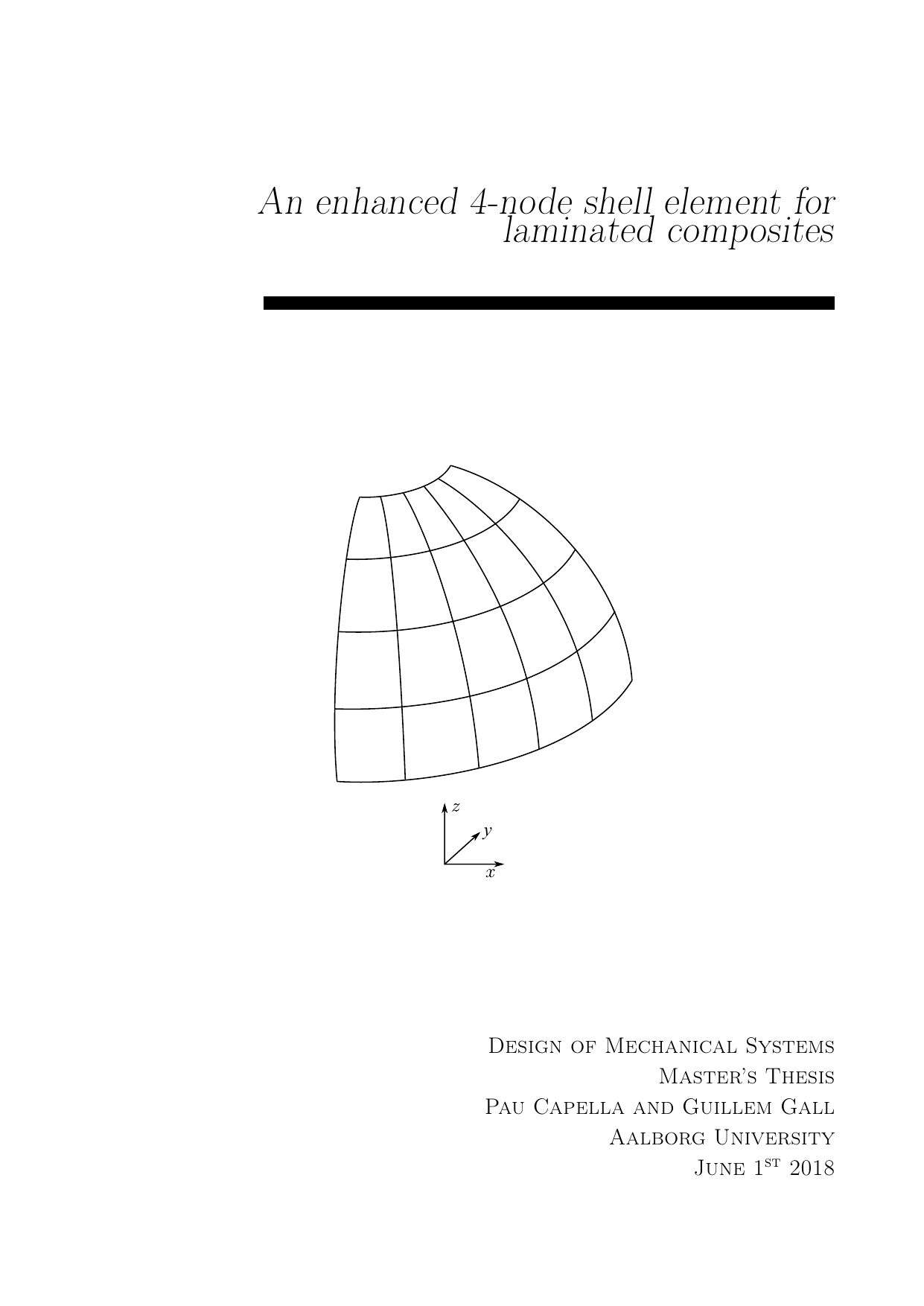 An enhanced 4-node shell element for laminated composites

$z$
$y$
$x$

Design of Mechanical Systems
Master's Thesis
Pau Capella and Guillem Gall
Aalborg University
June 1$^{\text{st}}$ 2018